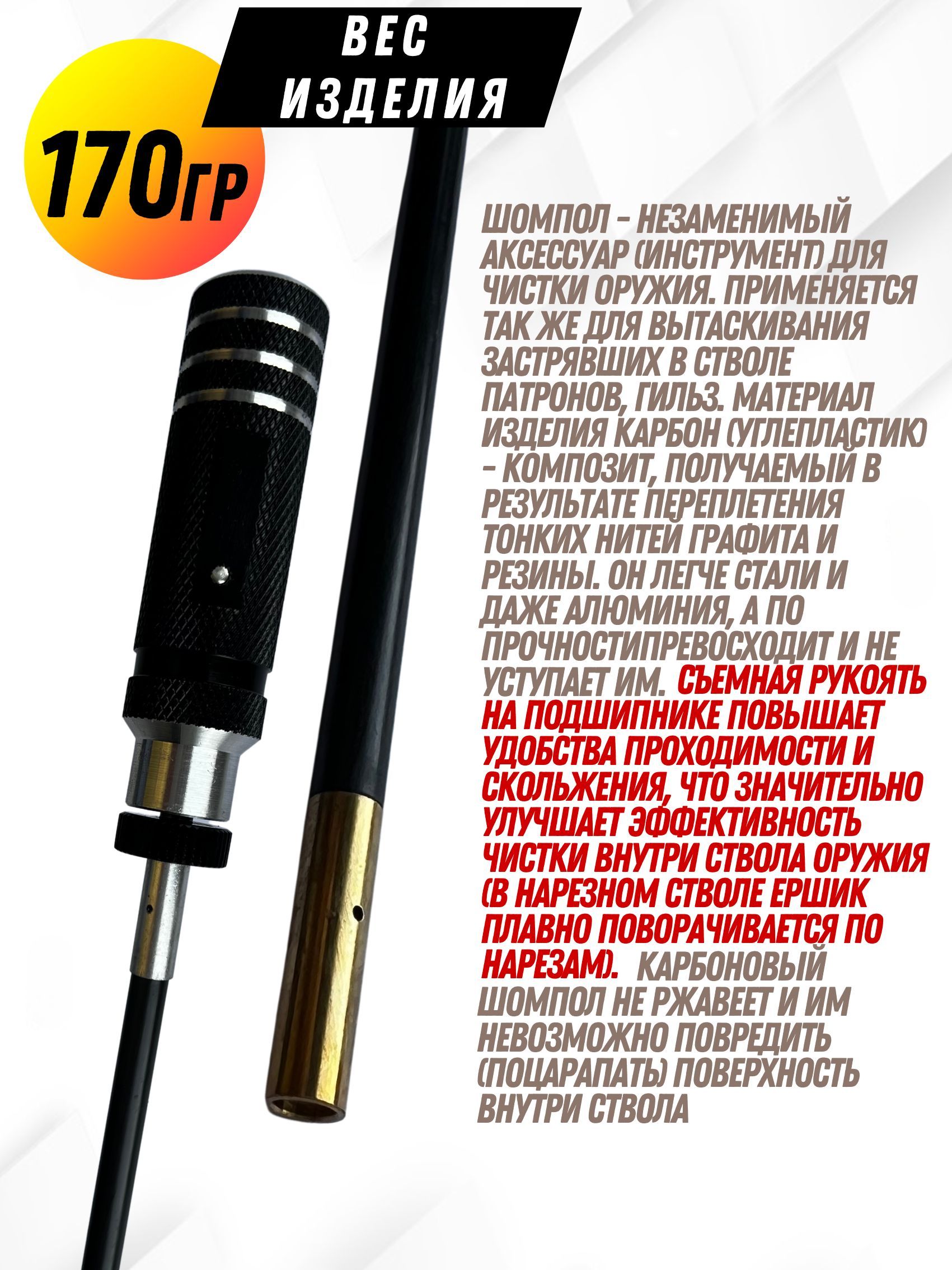 ВЕС ИЗДЕЛИЯ

170ГР

ШОМПОЛ - НЕЗАМЕНИМЫЙ АКСЕССУАР (ИНСТРУМЕНТ) ДЛЯ ЧИСТКИ ОРУЖИЯ. ПРИМЕНЯЕТСЯ ТАК ЖЕ ДЛЯ ВЫТАСКИВАНИЯ ЗАСТРЯВШИХ В СТВОЛЕ ПАТРОНОВ, ГИЛЬЗ. МАТЕРИАЛ ИЗДЕЛИЯ КАРБОН (УГЛЕПЛАСТИК) - КОМПОЗИТ, ПОЛУЧАЕМЫЙ В РЕЗУЛЬТАТЕ ПЕРЕПЛЕТЕНИЯ ТОНКИХ НИТЕЙ ГРАФИТА И РЕЗИНЫ. ОН ЛЕГЧЕ СТАЛИ И ДАЖЕ АЛЮМИНИЯ, А ПО ПРОЧНОСТИПРЕВОСХОДИТ И НЕ УСТУПАЕТ ИМ. СЪЕМНАЯ РУКОЯТЬ НА ПОДШИПНИКЕ ПОВЫШАЕТ УДОБСТВА ПРОХОДИМОСТИ И СКОЛЬЖЕНИЯ, ЧТО ЗНАЧИТЕЛЬНО УЛУЧШАЕТ ЭФФЕКТИВНОСТЬ ЧИСТКИ ВНУТРИ СТВОЛА ОРУЖИЯ (В НАРЕЗНОМ СТВОЛЕ ЕРШИК ПЛАВНО ПОВОРАЧИВАЕТСЯ ПО НАРЕЗАМ). КАРБОНОВЫЙ ШОМПОЛ НЕ РЖАВЕЕТ И ИМ НЕВОЗМОЖНО ПОВРЕДИТЬ (ПОЦАРАПАТЬ) ПОВЕРХНОСТЬ ВНУТРИ СТВОЛА